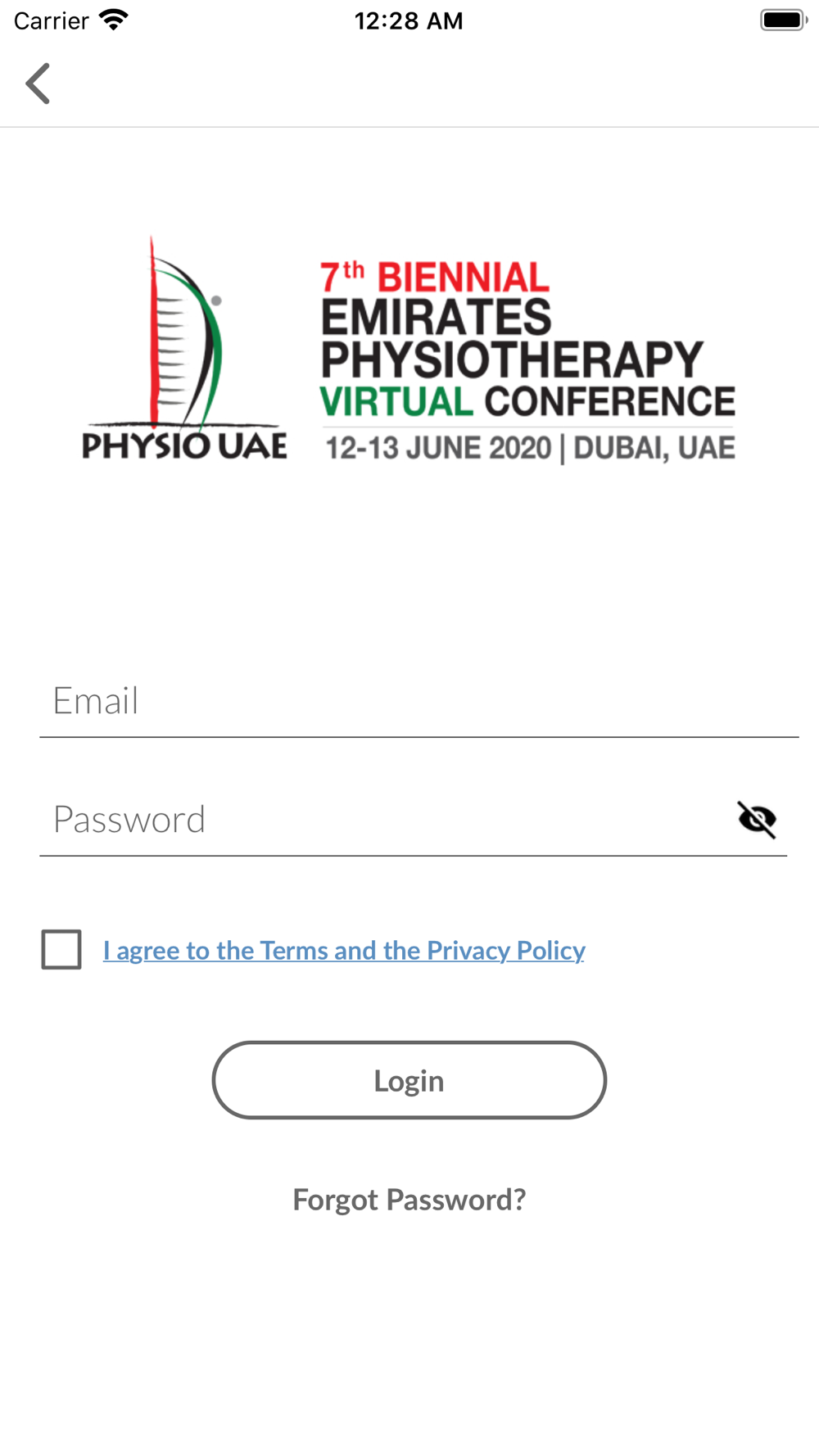 Carrier 12:28 AM

PHYSIO UAE

7th BIENNIAL
EMIRATES
PHYSIOTHERAPY
VIRTUAL CONFERENCE
12-13 JUNE 2020 | DUBAI, UAE

Email

Password

I agree to the Terms and the Privacy Policy

Login

Forgot Password?